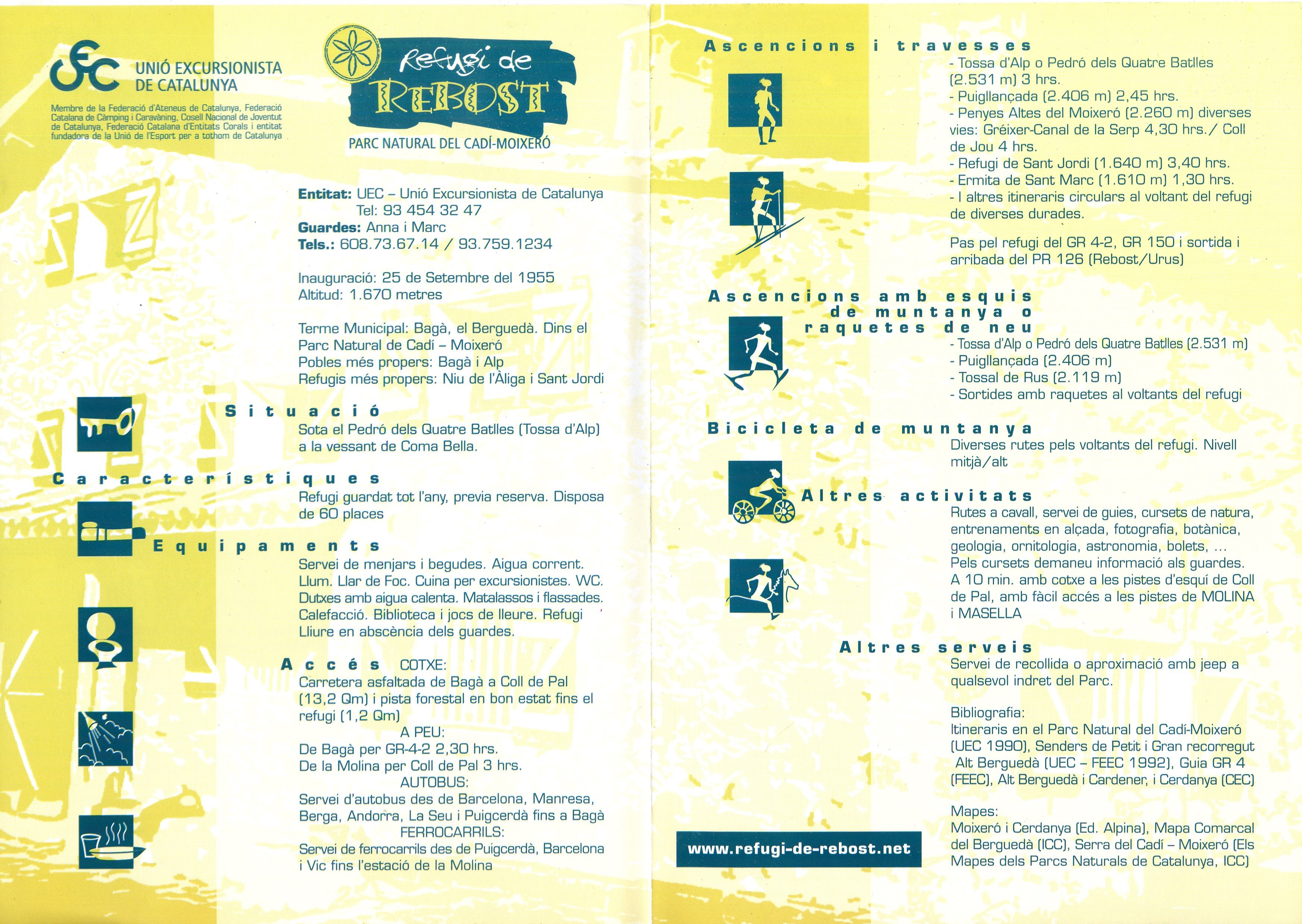 UEC
UNIÓ EXCURSIONISTA DE CATALUNYA

Membre de la Federació d'Ateneus de Catalunya, Federació Catalana de Càmping i Caravàning, Cosell Nacional de Joventut de Catalunya, Federació Catalana d'Entitats Corals i entitat fundadora de la Unió de l'Esport per a tothom de Catalunya

Refugi de REBOST

PARC NATURAL DEL CADÍ-MOIXERÓ

Entitat: UEC – Unió Excursionista de Catalunya
Tel: 93 454 32 47
Guardes: Anna i Marc
Tels.: 608.73.67.14 / 93.759.1234

Inauguració: 25 de Setembre del 1955
Altitud: 1.670 metres

Terme Municipal: Bagà, el Berguedà. Dins el Parc Natural de Cadí – Moixeró
Pobles més propers: Bagà i Alp
Refugis més propers: Niu de l'Àliga i Sant Jordi

Situació
Sota el Pedró dels Quatre Batlles (Tossa d'Alp) a la vessant de Coma Bella.

Característiques
Refugi guardat tot l'any, previa reserva. Disposa de 60 places

Equipaments
Servei de menjars i begudes. Aigua corrent. Llum. Llar de Foc. Cuina per excursionistes. WC. Dutxes amb aigua calenta. Matalassos i flassades. Calefacció. Biblioteca i jocs de lleure. Refugi Lliure en abscència dels guardes.

Accés COTXE:
Carretera asfaltada de Bagà a Coll de Pal (13,2 Qm) i pista forestal en bon estat fins el refugi (1,2 Qm)
A PEU:
De Bagà per GR-4-2 2,30 hrs.
De la Molina per Coll de Pal 3 hrs.
AUTOBUS:
Servei d'autobus des de Barcelona, Manresa, Berga, Andorra, La Seu i Puigcerdà fins a Bagà
FERROCARRILS:
Servei de ferrocarrils des de Puigcerdà, Barcelona i Vic fins l'estació de la Molina

Ascencions i travesses
- Tossa d'Alp o Pedró dels Quatre Batlles (2.531 m) 3 hrs.
- Puigllançada (2.406 m) 2,45 hrs.
- Penyes Altes del Moixeró (2.260 m) diverses vies: Gréixer-Canal de la Serp 4,30 hrs./ Coll de Jou 4 hrs.
- Refugi de Sant Jordi (1.640 m) 3,40 hrs.
- Ermita de Sant Marc (1.610 m) 1,30 hrs.
- I altres itineraris circulars al voltant del refugi de diverses durades.

Pas pel refugi del GR 4-2, GR 150 i sortida i arribada del PR 126 (Rebost/Urus)

Ascencions amb esquis de muntanya o raquetes de neu
- Tossa d'Alp o Pedró dels Quatre Batlles (2.531 m)
- Puigllançada (2.406 m)
- Tossal de Rus (2.119 m)
- Sortides amb raquetes al voltants del refugi

Bicicleta de muntanya
Diverses rutes pels voltants del refugi. Nivell mitjà/alt

Altres activitats
Rutes a cavall, servei de guies, cursets de natura, entrenaments en alçada, fotografia, botànica, geologia, ornitologia, astronomia, bolets, ...
Pels cursets demaneu informació als guardes.
A 10 min. amb cotxe a les pistes d'esquí de Coll de Pal, amb fàcil accés a les pistes de MOLINA i MASELLA

Altres serveis
Servei de recollida o aproximació amb jeep a qualsevol indret del Parc.

Bibliografia:
Itineraris en el Parc Natural del Cadí-Moixeró (UEC 1990), Senders de Petit i Gran recorregut Alt Berguedà (UEC – FEEC 1992), Guia GR 4 (FEEC), Alt Berguedà i Cardener, i Cerdanya (CEC)

Mapes:
Moixeró i Cerdanya (Ed. Alpina), Mapa Comarcal del Berguedà (ICC), Serra del Cadí – Moixeró (Els Mapes dels Parcs Naturals de Catalunya, ICC)

www.refugi-de-rebost.net